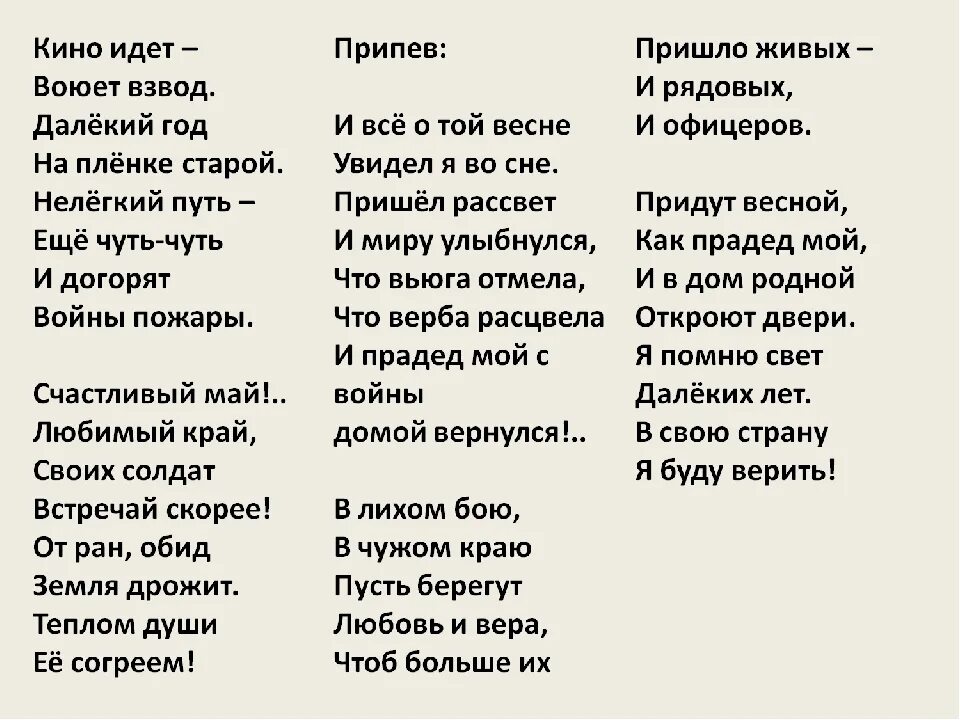 Кино идет –
Воюет взвод.
Далёкий год
На плёнке старой.
Нелёгкий путь –
Ещё чуть-чуть
И догорят
Войны пожары.

Счастливый май!..
Любимый край,
Своих солдат
Встречай скорее!
От ран, обид
Земля дрожит.
Теплом души
Её согреем!

Припев:

И всё о той весне
Увидел я во сне.
Пришёл рассвет
И миру улыбнулся,
Что вьюга отмела,
Что верба расцвела
И прадед мой с войны
домой вернулся!..

В лихом бою,
В чужом краю
Пусть берегут
Любовь и вера,
Чтоб больше их

Пришло живых –
И рядовых,
И офицеров.

Придут весной,
Как прадед мой,
И в дом родной
Откроют двери.
Я помню свет
Далёких лет.
В свою страну
Я буду верить!